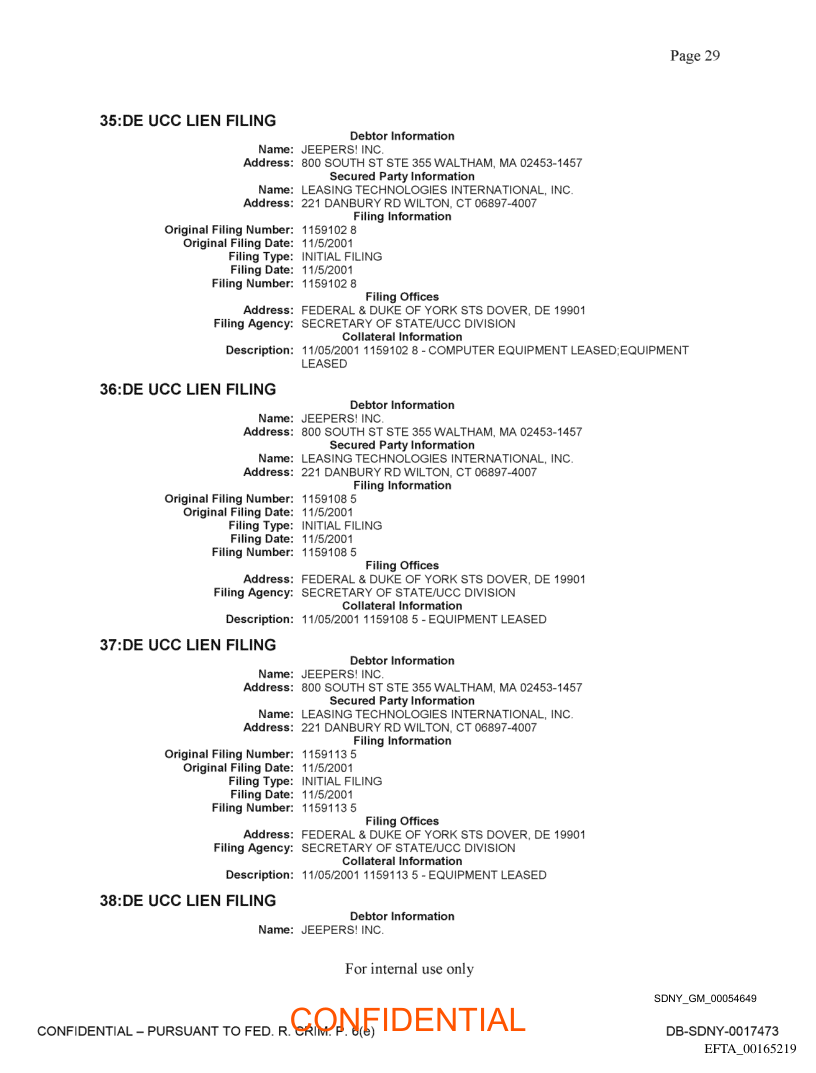 Page 29

35:DE UCC LIEN FILING

Debtor Information
Name: JEEPERS! INC.
Address: 800 SOUTH ST STE 355 WALTHAM, MA 02453-1457
Secured Party Information
Name: LEASING TECHNOLOGIES INTERNATIONAL, INC.
Address: 221 DANBURY RD WILTON, CT 06897-4007
Filing Information
Original Filing Number: 1159102 8
Original Filing Date: 11/5/2001
Filing Type: INITIAL FILING
Filing Date: 11/5/2001
Filing Number: 1159102 8
Filing Offices
Address: FEDERAL & DUKE OF YORK STS DOVER, DE 19901
Filing Agency: SECRETARY OF STATE/UCC DIVISION
Collateral Information
Description: 11/05/2001 1159102 8 - COMPUTER EQUIPMENT LEASED;EQUIPMENT LEASED

36:DE UCC LIEN FILING

Debtor Information
Name: JEEPERS! INC.
Address: 800 SOUTH ST STE 355 WALTHAM, MA 02453-1457
Secured Party Information
Name: LEASING TECHNOLOGIES INTERNATIONAL, INC.
Address: 221 DANBURY RD WILTON, CT 06897-4007
Filing Information
Original Filing Number: 1159108 5
Original Filing Date: 11/5/2001
Filing Type: INITIAL FILING
Filing Date: 11/5/2001
Filing Number: 1159108 5
Filing Offices
Address: FEDERAL & DUKE OF YORK STS DOVER, DE 19901
Filing Agency: SECRETARY OF STATE/UCC DIVISION
Collateral Information
Description: 11/05/2001 1159108 5 - EQUIPMENT LEASED

37:DE UCC LIEN FILING

Debtor Information
Name: JEEPERS! INC.
Address: 800 SOUTH ST STE 355 WALTHAM, MA 02453-1457
Secured Party Information
Name: LEASING TECHNOLOGIES INTERNATIONAL, INC.
Address: 221 DANBURY RD WILTON, CT 06897-4007
Filing Information
Original Filing Number: 1159113 5
Original Filing Date: 11/5/2001
Filing Type: INITIAL FILING
Filing Date: 11/5/2001
Filing Number: 1159113 5
Filing Offices
Address: FEDERAL & DUKE OF YORK STS DOVER, DE 19901
Filing Agency: SECRETARY OF STATE/UCC DIVISION
Collateral Information
Description: 11/05/2001 1159113 5 - EQUIPMENT LEASED

38:DE UCC LIEN FILING

Debtor Information
Name: JEEPERS! INC.

For internal use only

SDNY_GM_00054649

CONFIDENTIAL – PURSUANT TO FED. R. CRIM. P. 6(e)
CONFIDENTIAL
DB-SDNY-0017473
EFTA_00165219